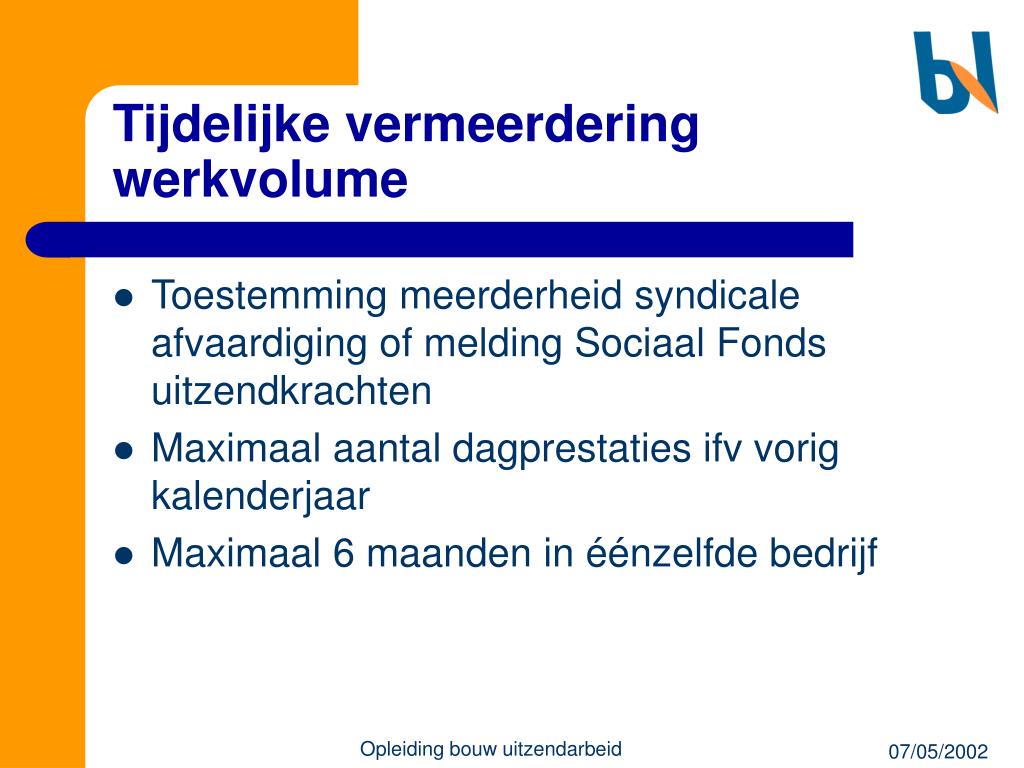 Tijdelijke vermeerdering werkvolume

- Toestemming meerderheid syndicale afvaardiging of melding Sociaal Fonds uitzendkrachten
- Maximaal aantal dagprestaties ifv vorig kalenderjaar
- Maximaal 6 maanden in éénzelfde bedrijf

Opleiding bouw uitzendarbeid

07/05/2002